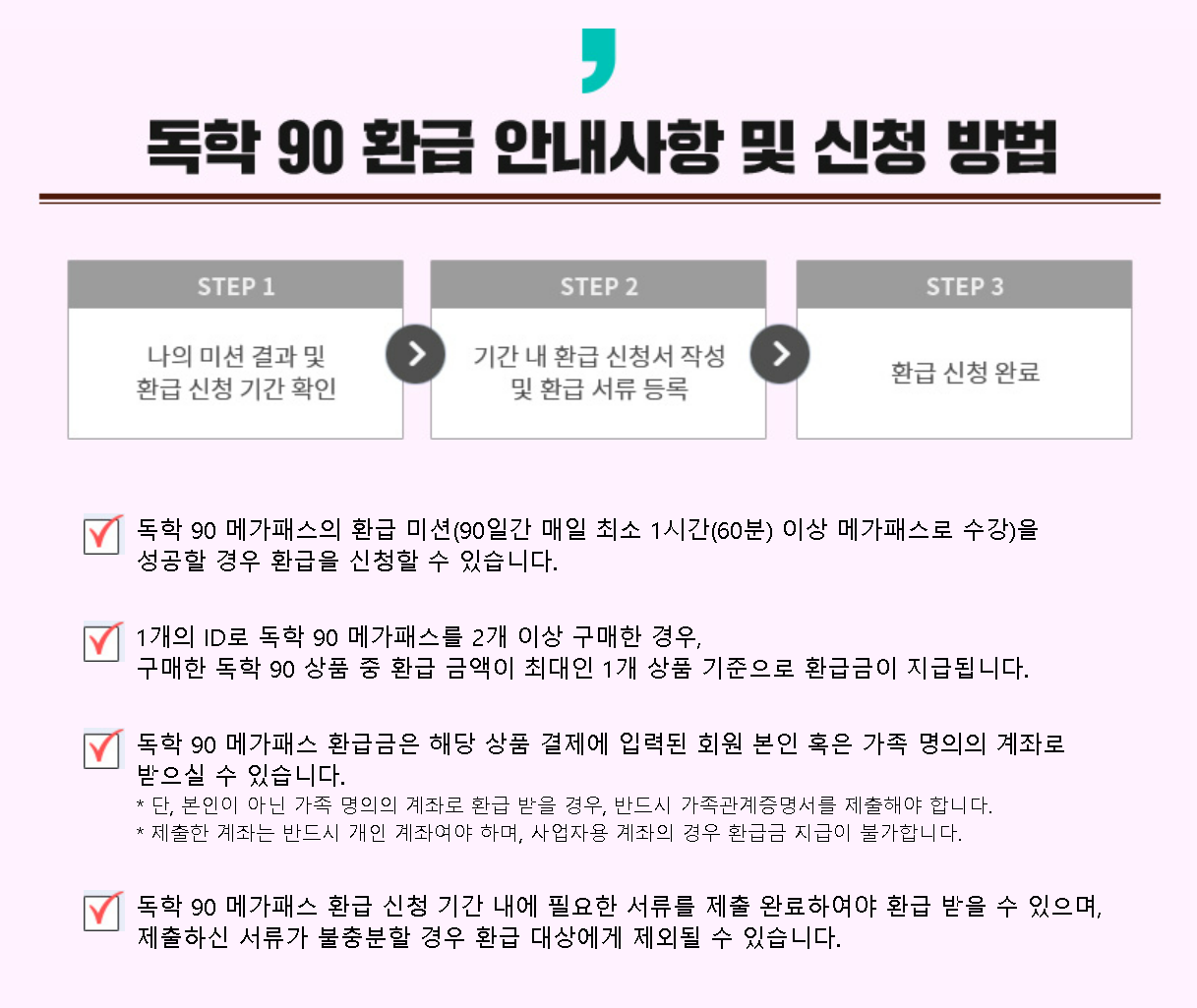 독학 90 환급 안내사항 및 신청 방법

STEP 1
나의 미션 결과 및
환급 신청 기간 확인

STEP 2
기간 내 환급 신청서 작성
및 환급 서류 등록

STEP 3
환급 신청 완료

☑ 독학 90 메가패스의 환급 미션(90일간 매일 최소 1시간(60분) 이상 메가패스로 수강)을 성공할 경우 환급을 신청할 수 있습니다.

☑ 1개의 ID로 독학 90 메가패스를 2개 이상 구매한 경우,
구매한 독학 90 상품 중 환급 금액이 최대인 1개 상품 기준으로 환급금이 지급됩니다.

☑ 독학 90 메가패스 환급금은 해당 상품 결제에 입력된 회원 본인 혹은 가족 명의의 계좌로 받으실 수 있습니다.
* 단, 본인이 아닌 가족 명의의 계좌로 환급 받을 경우, 반드시 가족관계증명서를 제출해야 합니다.
* 제출한 계좌는 반드시 개인 계좌여야 하며, 사업자용 계좌의 경우 환급금 지급이 불가합니다.

☑ 독학 90 메가패스 환급 신청 기간 내에 필요한 서류를 제출 완료하여야 환급 받을 수 있으며, 제출하신 서류가 불충분할 경우 환급 대상에게 제외될 수 있습니다.